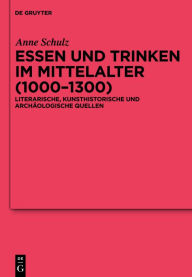 DE GRUYTER

Anne Schulz

ESSEN UND TRINKEN IM MITTELALTER (1000–1300)

LITERARISCHE, KUNSTHISTORISCHE UND ARCHÄOLOGISCHE QUELLEN

DE G